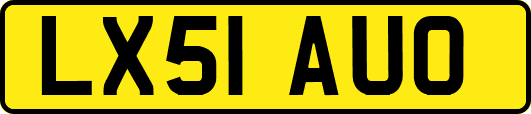 LX51 AUO